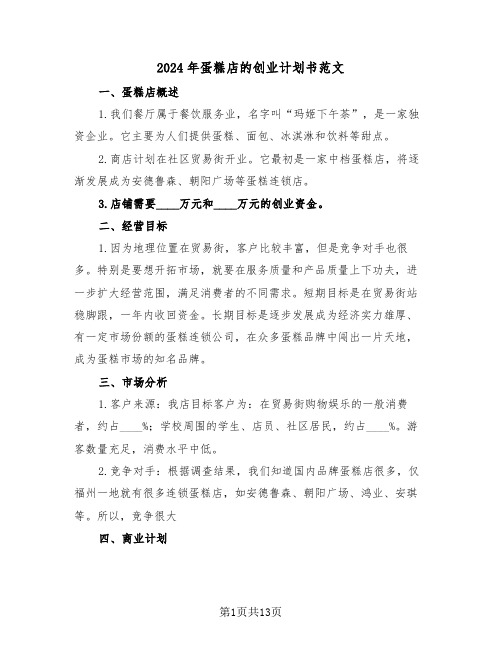 2024年蛋糕店的创业计划书范文

一、蛋糕店概述

1.我们餐厅属于餐饮服务业，名字叫“玛姬下午茶”，是一家独资企业。它主要为人们提供蛋糕、面包、冰淇淋和饮料等甜点。

2.商店计划在社区贸易街开业。它最初是一家中档蛋糕店，将逐渐发展成为安德鲁森、朝阳广场等蛋糕连锁店。

3.店铺需要____万元和____万元的创业资金。

二、经营目标

1.因为地理位置在贸易街，客户比较丰富，但是竞争对手也很多。特别是要想开拓市场，就要在服务质量和产品质量上下功夫，进一步扩大经营范围，满足消费者的不同需求。短期目标是在贸易街站稳脚跟，一年内收回资金。长期目标是逐步发展成为经济实力雄厚、有一定市场份额的蛋糕连锁公司，在众多蛋糕品牌中闯出一片天地，成为蛋糕市场的知名品牌。

三、市场分析

1.客户来源：我店目标客户为：在贸易街购物娱乐的一般消费者，约占____%；学校周围的学生、店员、社区居民，约占____%。游客数量充足，消费水平中低。

2.竞争对手：根据调查结果，我们知道国内品牌蛋糕店很多，仅福州一地就有很多连锁蛋糕店，如安德鲁森、朝阳广场、鸿业、安琪等。所以，竞争很大

四、商业计划

第1页共13页